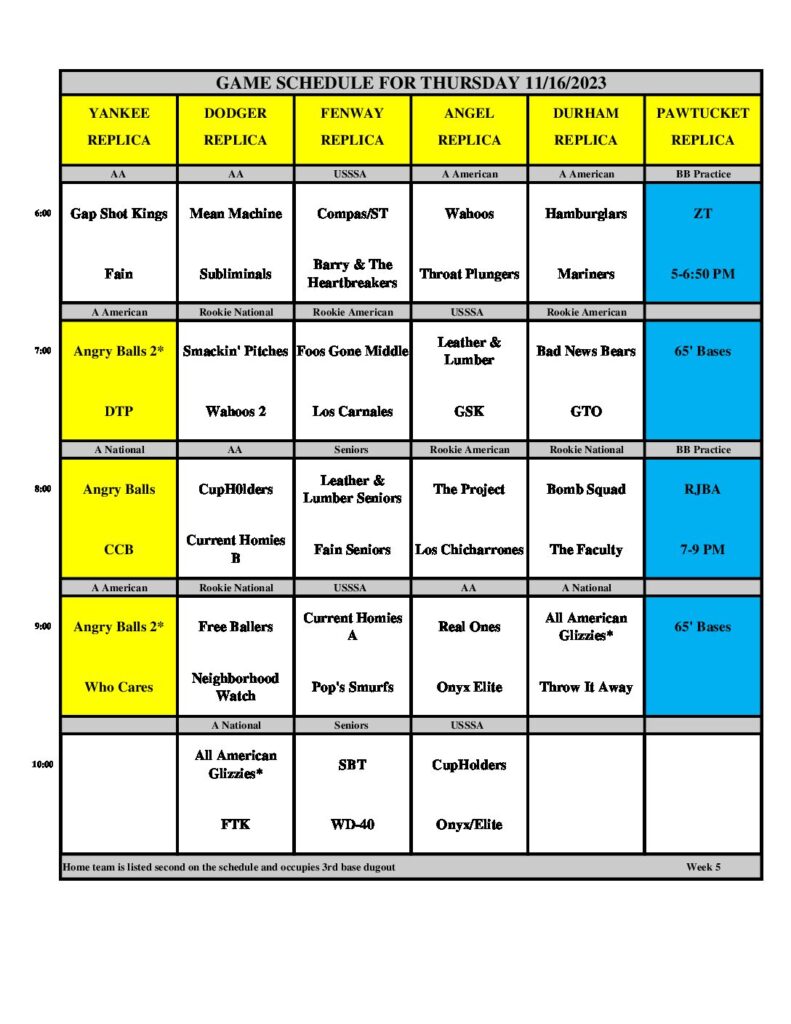 GAME SCHEDULE FOR THURSDAY 11/16/2023

| | YANKEE REPLICA | DODGER REPLICA | FENWAY REPLICA | ANGEL REPLICA | DURHAM REPLICA | PAWTUCKET REPLICA |
|---|---|---|---|---|---|---|
| | AA | AA | USSSA | A American | A American | BB Practice |
| 6:00 | Gap Shot Kings | Mean Machine | Compas/ST | Wahoos | Hamburglars | ZT |
| | Fain | Subliminals | Barry & The Heartbreakers | Throat Plungers | Mariners | 5-6:50 PM |
| | A American | Rookie National | Rookie American | USSSA | Rookie American | |
| 7:00 | Angry Balls 2* | Smackin' Pitches | Foos Gone Middle | Leather & Lumber | Bad News Bears | 65' Bases |
| | DTP | Wahoos 2 | Los Carnales | GSK | GTO | |
| | A National | AA | Seniors | Rookie American | Rookie National | BB Practice |
| 8:00 | Angry Balls | CupH0lders | Leather & Lumber Seniors | The Project | Bomb Squad | RJBA |
| | CCB | Current Homies B | Fain Seniors | Los Chicharrones | The Faculty | 7-9 PM |
| | A American | Rookie National | USSSA | AA | A National | |
| 9:00 | Angry Balls 2* | Free Ballers | Current Homies A | Real Ones | All American Glizzies* | 65' Bases |
| | Who Cares | Neighborhood Watch | Pop's Smurfs | Onyx Elite | Throw It Away | |
| | | A National | Seniors | USSSA | | |
| 10:00 | | All American Glizzies* | SBT | CupHolders | | |
| | | FTK | WD-40 | Onyx/Elite | | |

Home team is listed second on the schedule and occupies 3rd base dugout Week 5